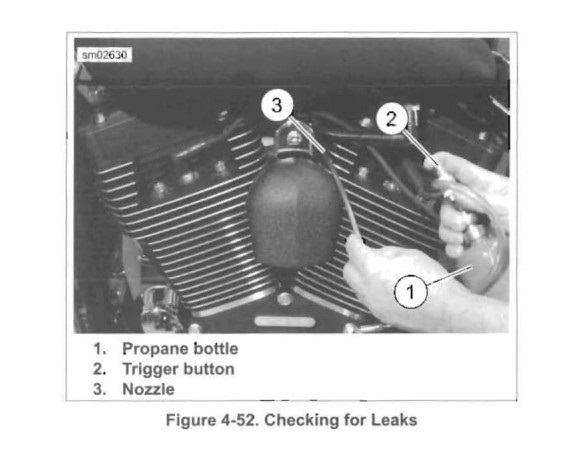 sm02630

3

2

1

1. Propane bottle
2. Trigger button
3. Nozzle

Figure 4-52. Checking for Leaks